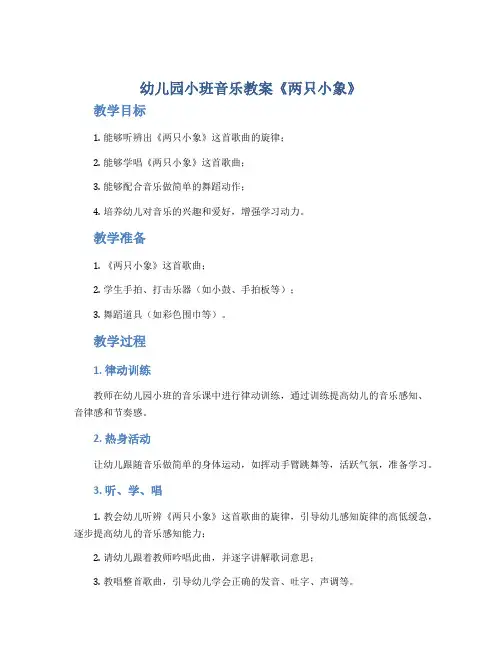 幼儿园小班音乐教案《两只小象》

教学目标

1. 能够听辨出《两只小象》这首歌曲的旋律；

2. 能够学唱《两只小象》这首歌曲；

3. 能够配合音乐做简单的舞蹈动作；

4. 培养幼儿对音乐的兴趣和爱好，增强学习动力。

教学准备

1. 《两只小象》这首歌曲；

2. 学生手拍、打击乐器（如小鼓、手拍板等）；

3. 舞蹈道具（如彩色围巾等）。

教学过程

1. 律动训练

教师在幼儿园小班的音乐课中进行律动训练，通过训练提高幼儿的音乐感知、音律感和节奏感。

2. 热身活动

让幼儿跟随音乐做简单的身体运动，如挥动手臂跳舞等，活跃气氛，准备学习。

3. 听、学、唱

1. 教会幼儿听辨《两只小象》这首歌曲的旋律，引导幼儿感知旋律的高低缓急，逐步提高幼儿的音乐感知能力；

2. 请幼儿跟着教师吟唱此曲，并逐字讲解歌词意思；

3. 教唱整首歌曲，引导幼儿学会正确的发音、吐字、声调等。